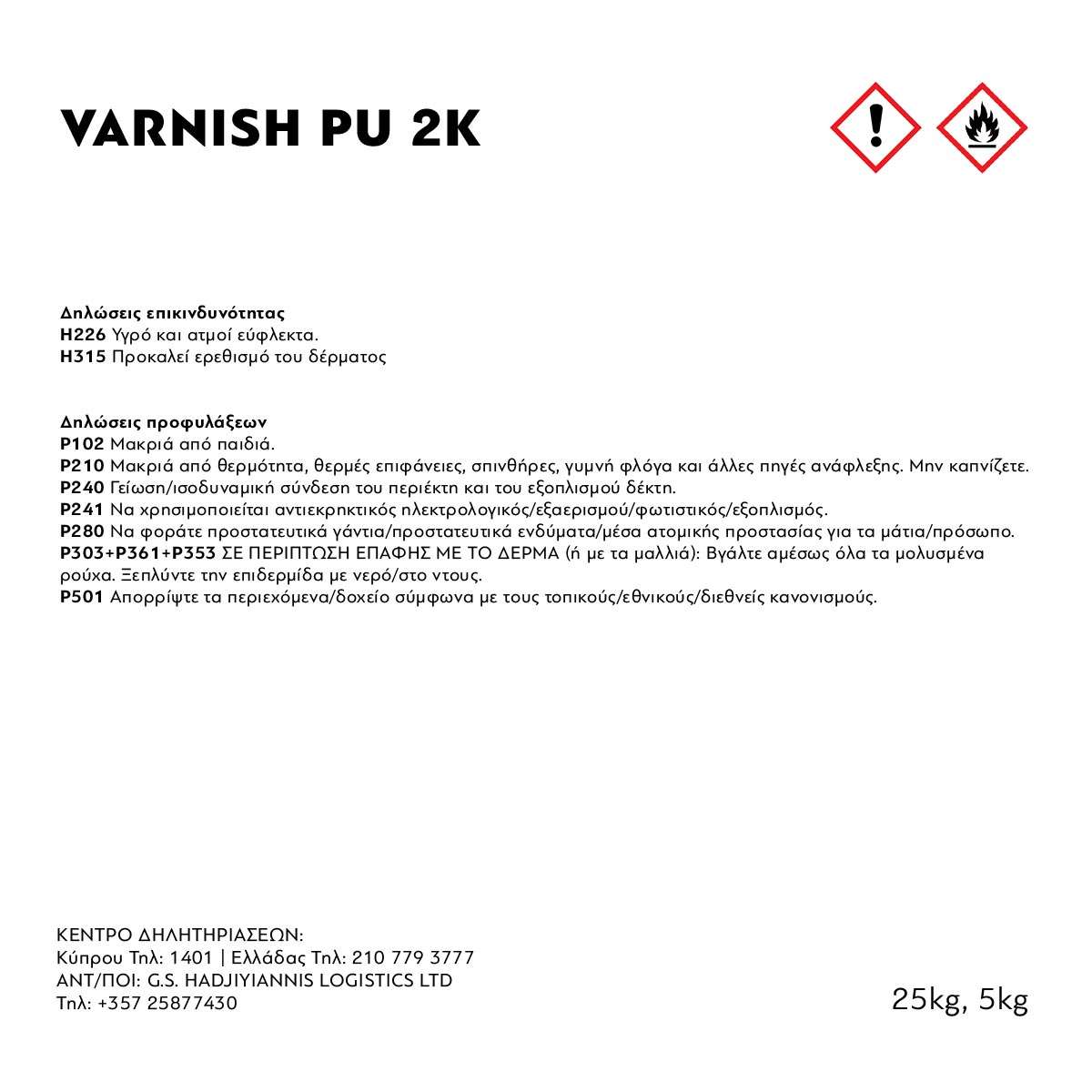 VARNISH PU 2K

Δηλώσεις επικινδυνότητας
H226 Υγρό και ατμοί εύφλεκτα.
H315 Προκαλεί ερεθισμό του δέρματος

Δηλώσεις προφυλάξεων
P102 Μακριά από παιδιά.
P210 Μακριά από θερμότητα, θερμές επιφάνειες, σπινθήρες, γυμνή φλόγα και άλλες πηγές ανάφλεξης. Μην καπνίζετε.
P240 Γείωση/ισοδυναμική σύνδεση του περιέκτη και του εξοπλισμού δέκτη.
P241 Να χρησιμοποιείται αντιεκρηκτικός ηλεκτρολογικός/εξαερισμού/φωτιστικός/εξοπλισμός.
P280 Να φοράτε προστατευτικά γάντια/προστατευτικά ενδύματα/μέσα ατομικής προστασίας για τα μάτια/πρόσωπο.
P303+P361+P353 ΣΕ ΠΕΡΙΠΤΩΣΗ ΕΠΑΦΗΣ ΜΕ ΤΟ ΔΕΡΜΑ (ή με τα μαλλιά): Βγάλτε αμέσως όλα τα μολυσμένα ρούχα. Ξεπλύντε την επιδερμίδα με νερό/στο ντους.
P501 Απορρίψτε τα περιεχόμενα/δοχείο σύμφωνα με τους τοπικούς/εθνικούς/διεθνείς κανονισμούς.

ΚΕΝΤΡΟ ΔΗΛΗΤΗΡΙΑΣΕΩΝ:
Κύπρου Τηλ: 1401 | Ελλάδας Τηλ: 210 779 3777
ΑΝΤ/ΠΟΙ: G.S. HADJIYIANNIS LOGISTICS LTD
Τηλ: +357 25877430

25kg, 5kg